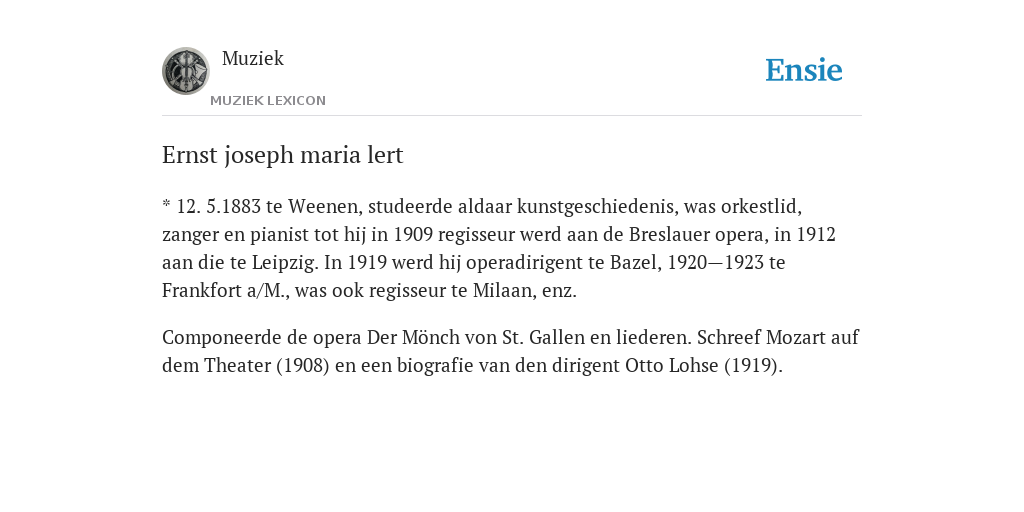 Muziek

MUZIEK LEXICON

Ensie

Ernst joseph maria lert

* 12. 5.1883 te Weenen, studeerde aldaar kunstgeschiedenis, was orkestlid, zanger en pianist tot hij in 1909 regisseur werd aan de Breslauer opera, in 1912 aan die te Leipzig. In 1919 werd hij operadirigent te Bazel, 1920—1923 te Frankfort a/M., was ook regisseur te Milaan, enz.

Componeerde de opera Der Mönch von St. Gallen en liederen. Schreef Mozart auf dem Theater (1908) en een biografie van den dirigent Otto Lohse (1919).